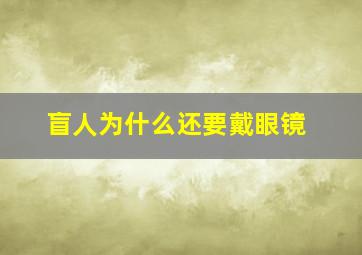 盲人为什么还要戴眼镜